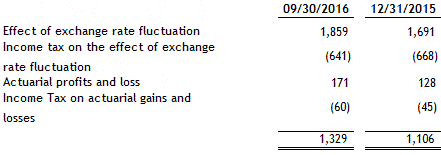 |  | 09/30/2016 | 12/31/2015 |
|---|---|---|
| Effect of exchange rate fluctuation | 1,859 | 1,691 |
| Income tax on the effect of exchange rate fluctuation | (641) | (668) |
| Actuarial profits and loss | 171 | 128 |
| Income Tax on actuarial gains and losses | (60) | (45) |
|  | 1,329 | 1,106 |